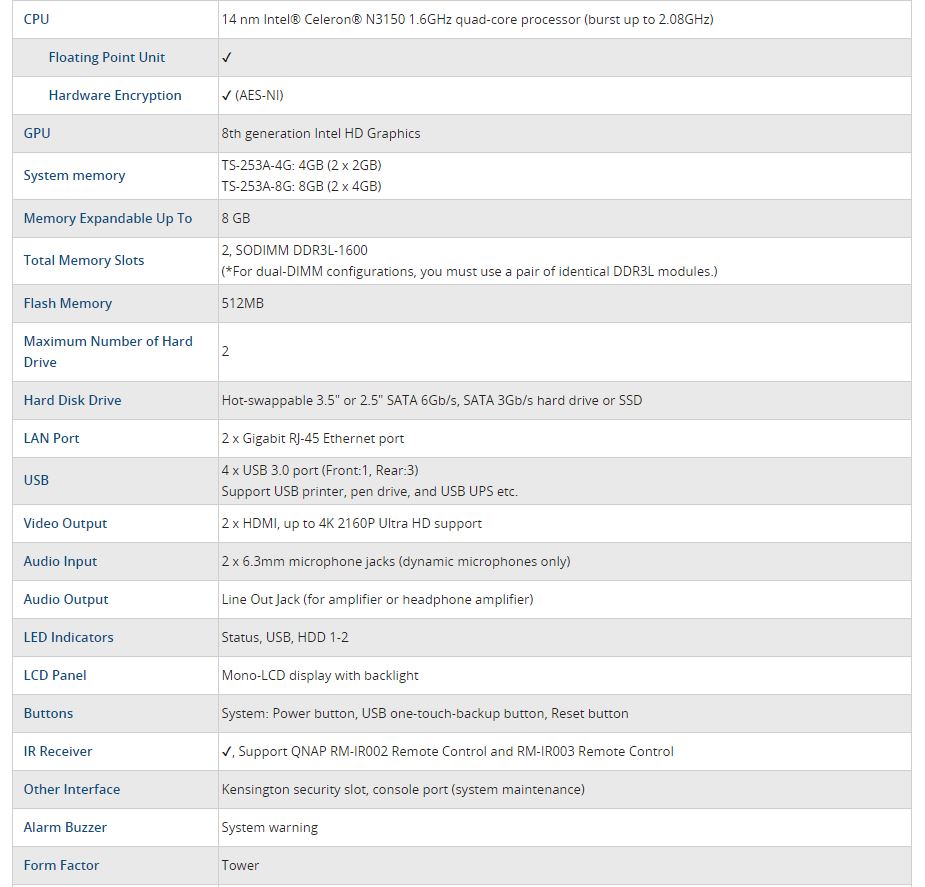 | CPU | 14 nm Intel® Celeron® N3150 1.6GHz quad-core processor (burst up to 2.08GHz) |
|---|---|
| Floating Point Unit | ✓ |
| Hardware Encryption | ✓ (AES-NI) |
| GPU | 8th generation Intel HD Graphics |
| System memory | TS-253A-4G: 4GB (2 x 2GB) TS-253A-8G: 8GB (2 x 4GB) |
| Memory Expandable Up To | 8 GB |
| Total Memory Slots | 2, SODIMM DDR3L-1600 (*For dual-DIMM configurations, you must use a pair of identical DDR3L modules.) |
| Flash Memory | 512MB |
| Maximum Number of Hard Drive | 2 |
| Hard Disk Drive | Hot-swappable 3.5" or 2.5" SATA 6Gb/s, SATA 3Gb/s hard drive or SSD |
| LAN Port | 2 x Gigabit RJ-45 Ethernet port |
| USB | 4 x USB 3.0 port (Front:1, Rear:3) Support USB printer, pen drive, and USB UPS etc. |
| Video Output | 2 x HDMI, up to 4K 2160P Ultra HD support |
| Audio Input | 2 x 6.3mm microphone jacks (dynamic microphones only) |
| Audio Output | Line Out Jack (for amplifier or headphone amplifier) |
| LED Indicators | Status, USB, HDD 1-2 |
| LCD Panel | Mono-LCD display with backlight |
| Buttons | System: Power button, USB one-touch-backup button, Reset button |
| IR Receiver | ✓, Support QNAP RM-IR002 Remote Control and RM-IR003 Remote Control |
| Other Interface | Kensington security slot, console port (system maintenance) |
| Alarm Buzzer | System warning |
| Form Factor | Tower |